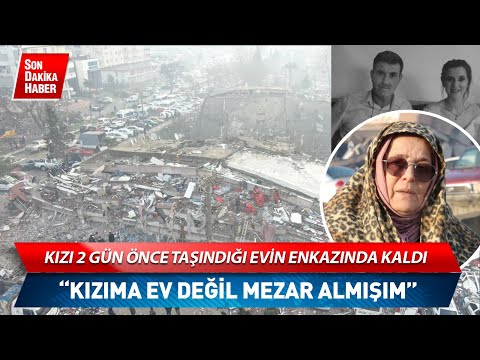 SON DAKİKA HABER

KIZI 2 GÜN ÖNCE TAŞINDIĞI EVİN ENKAZINDA KALDI

“KIZIMA EV DEĞİL MEZAR ALMIŞIM”